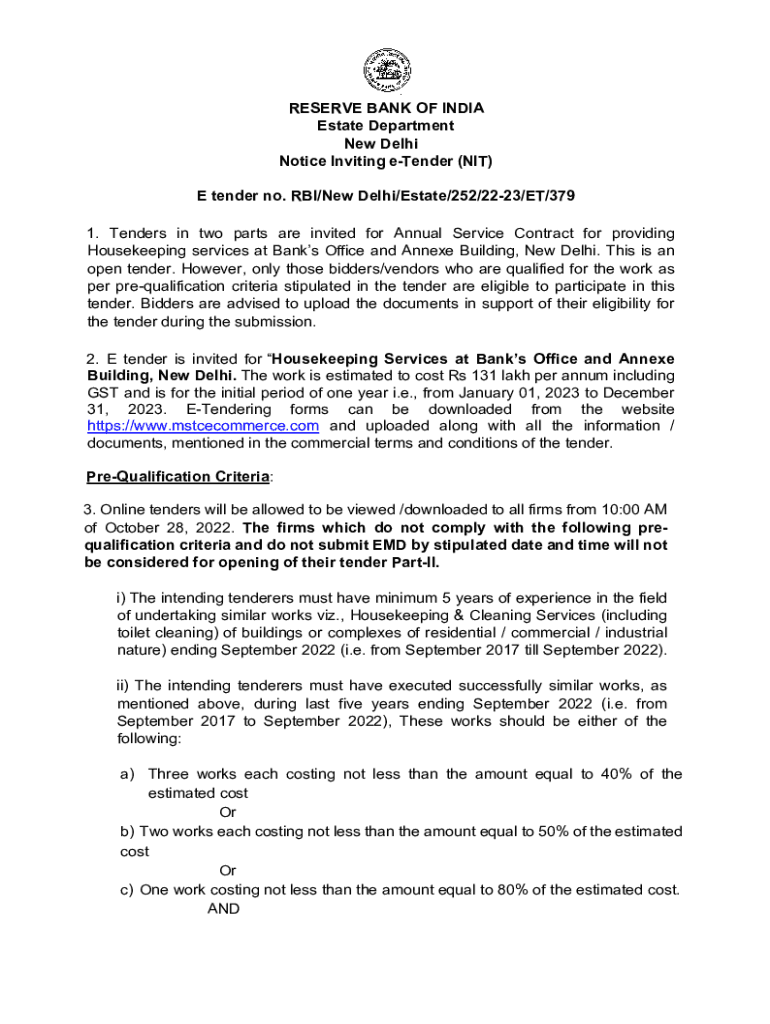 RESERVE BANK OF INDIA
Estate Department
New Delhi
Notice Inviting e-Tender (NIT)

E tender no. RBI/New Delhi/Estate/252/22-23/ET/379

1. Tenders in two parts are invited for Annual Service Contract for providing Housekeeping services at Bank's Office and Annexe Building, New Delhi. This is an open tender. However, only those bidders/vendors who are qualified for the work as per pre-qualification criteria stipulated in the tender are eligible to participate in this tender. Bidders are advised to upload the documents in support of their eligibility for the tender during the submission.

2. E tender is invited for "Housekeeping Services at Bank's Office and Annexe Building, New Delhi. The work is estimated to cost Rs 131 lakh per annum including GST and is for the initial period of one year i.e., from January 01, 2023 to December 31, 2023. E-Tendering forms can be downloaded from the website https://www.mstcecommerce.com and uploaded along with all the information / documents, mentioned in the commercial terms and conditions of the tender.

Pre-Qualification Criteria:

3. Online tenders will be allowed to be viewed /downloaded to all firms from 10:00 AM of October 28, 2022. The firms which do not comply with the following pre-qualification criteria and do not submit EMD by stipulated date and time will not be considered for opening of their tender Part-II.

i) The intending tenderers must have minimum 5 years of experience in the field of undertaking similar works viz., Housekeeping & Cleaning Services (including toilet cleaning) of buildings or complexes of residential / commercial / industrial nature) ending September 2022 (i.e. from September 2017 till September 2022).

ii) The intending tenderers must have executed successfully similar works, as mentioned above, during last five years ending September 2022 (i.e. from September 2017 to September 2022), These works should be either of the following:

a) Three works each costing not less than the amount equal to 40% of the estimated cost
Or
b) Two works each costing not less than the amount equal to 50% of the estimated cost
Or
c) One work costing not less than the amount equal to 80% of the estimated cost.
AND